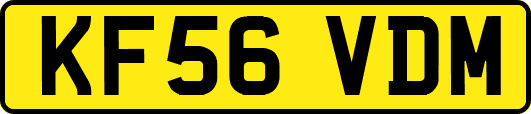 KF56 VDM